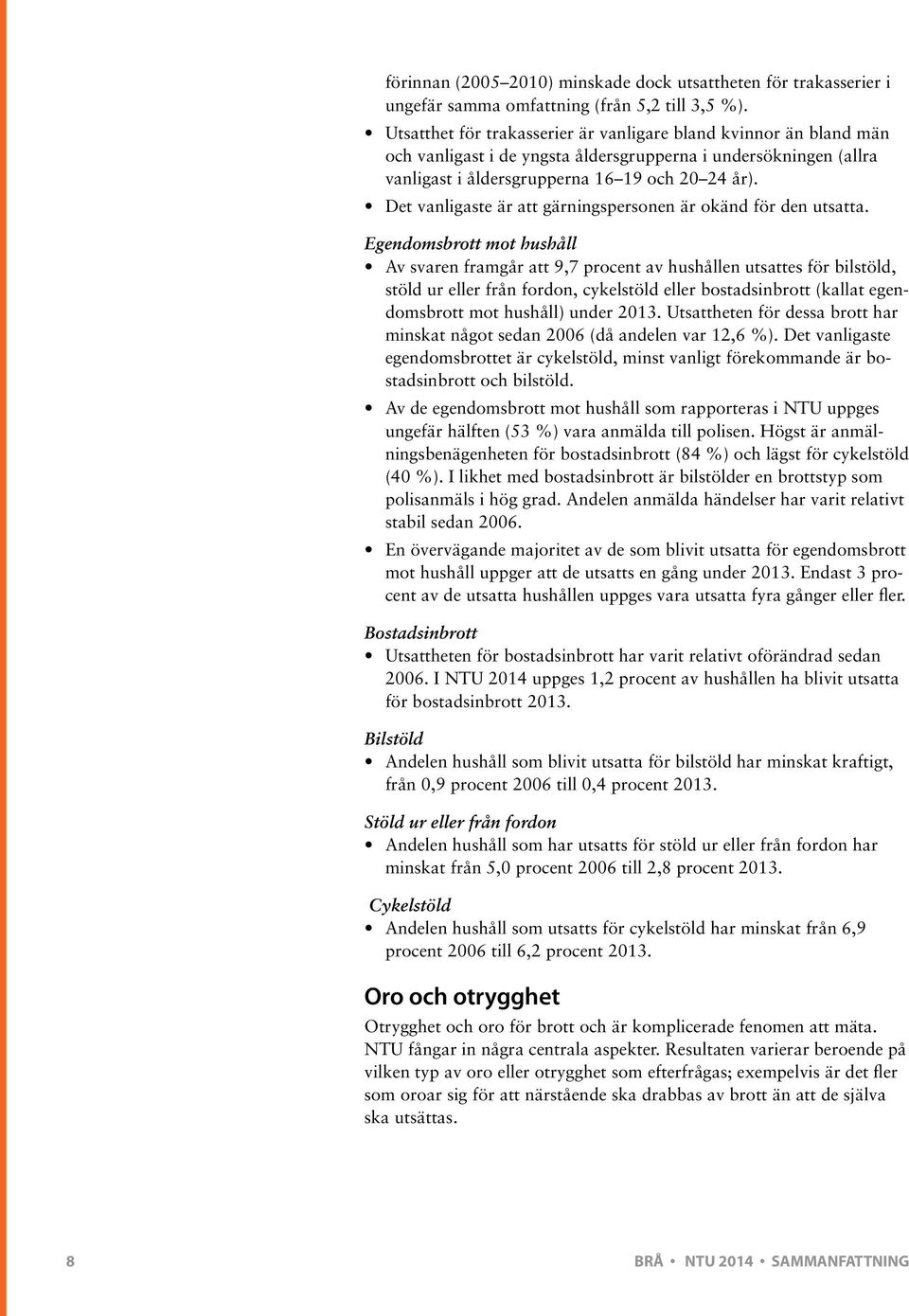 förinnan (2005–2010) minskade dock utsattheten för trakasserier i ungefär samma omfattning (från 5,2 till 3,5 %).

• Utsatthet för trakasserier är vanligare bland kvinnor än bland män och vanligast i de yngsta åldersgrupperna i undersökningen (allra vanligast i åldersgrupperna 16–19 och 20–24 år).

• Det vanligaste är att gärningspersonen är okänd för den utsatta.

Egendomsbrott mot hushåll

• Av svaren framgår att 9,7 procent av hushållen utsattes för bilstöld, stöld ur eller från fordon, cykelstöld eller bostadsinbrott (kallat egendomsbrott mot hushåll) under 2013. Utsattheten för dessa brott har minskat något sedan 2006 (då andelen var 12,6 %). Det vanligaste egendomsbrottet är cykelstöld, minst vanligt förekommande är bostadsinbrott och bilstöld.

• Av de egendomsbrott mot hushåll som rapporteras i NTU uppges ungefär hälften (53 %) vara anmälda till polisen. Högst är anmälningsbenägenheten för bostadsinbrott (84 %) och lägst för cykelstöld (40 %). I likhet med bostadsinbrott är bilstölder en brottstyp som polisanmäls i hög grad. Andelen anmälda händelser har varit relativt stabil sedan 2006.

• En övervägande majoritet av de som blivit utsatta för egendomsbrott mot hushåll uppger att de utsatts en gång under 2013. Endast 3 procent av de utsatta hushållen uppges vara utsatta fyra gånger eller fler.

Bostadsinbrott

• Utsattheten för bostadsinbrott har varit relativt oförändrad sedan 2006. I NTU 2014 uppges 1,2 procent av hushållen ha blivit utsatta för bostadsinbrott 2013.

Bilstöld

• Andelen hushåll som blivit utsatta för bilstöld har minskat kraftigt, från 0,9 procent 2006 till 0,4 procent 2013.

Stöld ur eller från fordon

• Andelen hushåll som har utsatts för stöld ur eller från fordon har minskat från 5,0 procent 2006 till 2,8 procent 2013.

Cykelstöld

• Andelen hushåll som utsatts för cykelstöld har minskat från 6,9 procent 2006 till 6,2 procent 2013.

Oro och otrygghet

Otrygghet och oro för brott och är komplicerade fenomen att mäta. NTU fångar in några centrala aspekter. Resultaten varierar beroende på vilken typ av oro eller otrygghet som efterfrågas; exempelvis är det fler som oroar sig för att närstående ska drabbas av brott än att de själva ska utsättas.

8

BRÅ • NTU 2014 • SAMMANFATTNING